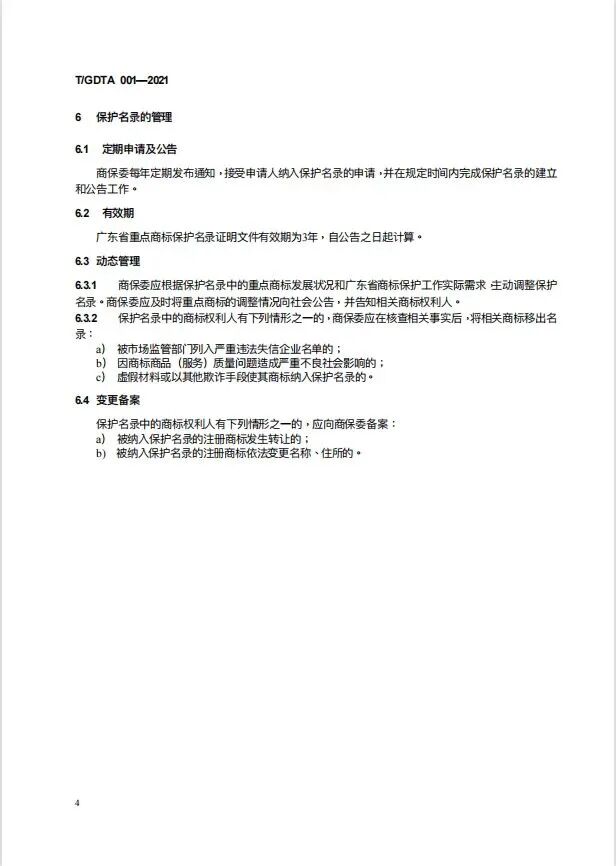 T/GDTA 001—2021

6 保护名录的管理

6.1 定期申请及公告

商保委每年定期发布通知，接受申请人纳入保护名录的申请，并在规定时间内完成保护名录的建立和公告工作。

6.2 有效期

广东省重点商标保护名录证明文件有效期为3年，自公告之日起计算。

6.3 动态管理

6.3.1 商保委应根据保护名录中的重点商标发展状况和广东省商标保护工作实际需求，主动调整保护名录。商保委应及时将重点商标的调整情况向社会公告，并告知相关商标权利人。

6.3.2 保护名录中的商标权利人有下列情形之一的，商保委应在核查相关事实后，将相关商标移出名录：

a) 被市场监管部门列入严重违法失信企业名单的；
b) 因商标商品（服务）质量问题造成严重不良社会影响的；
c) 虚假材料或以其他欺诈手段使其商标纳入保护名录的。

6.4 变更备案

保护名录中的商标权利人有下列情形之一的，应向商保委备案：

a) 被纳入保护名录的注册商标发生转让的；
b) 被纳入保护名录的注册商标依法变更名称、住所的。

4